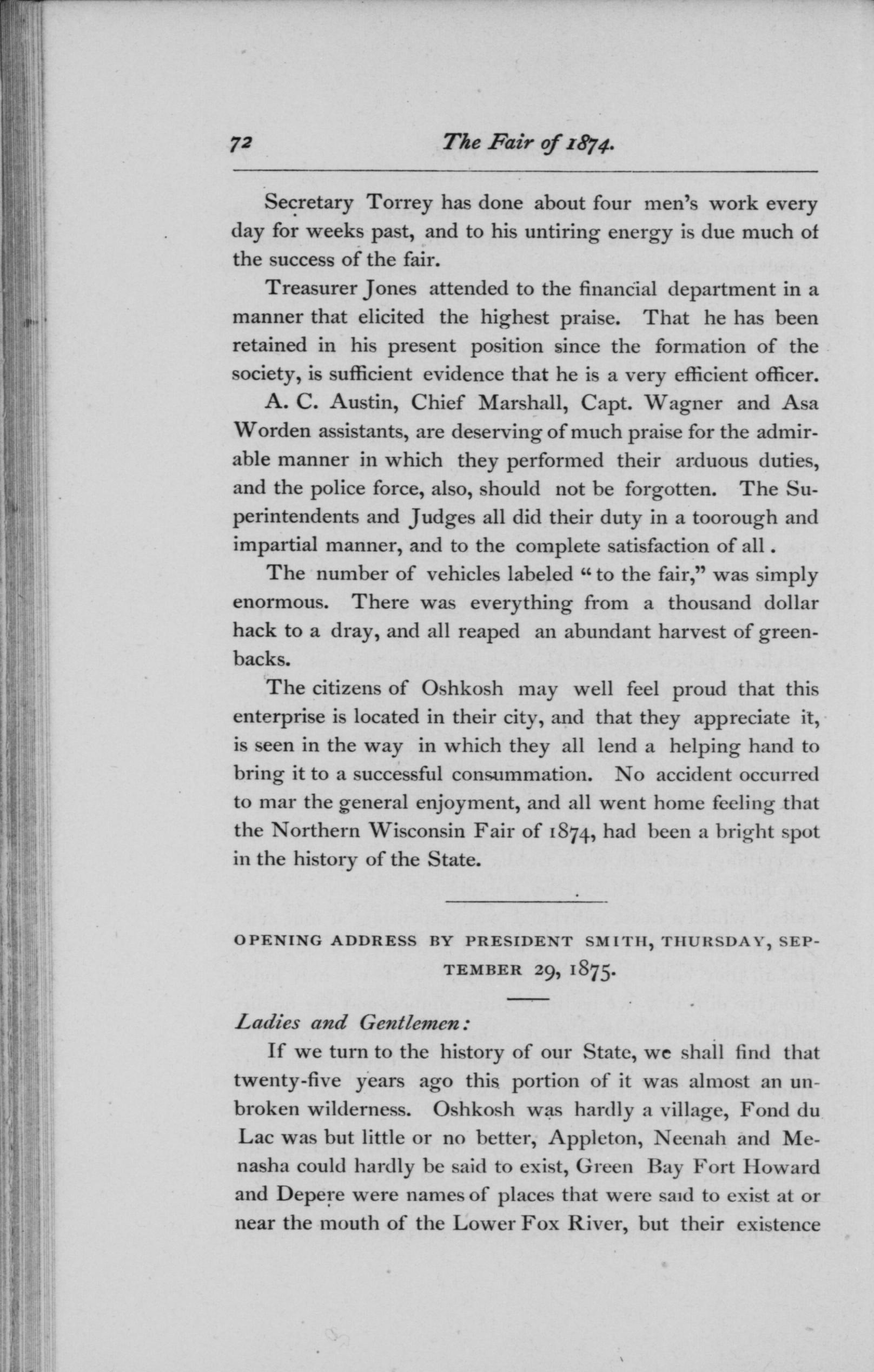 72 The Fair of 1874.

Secretary Torrey has done about four men's work every day for weeks past, and to his untiring energy is due much of the success of the fair.

Treasurer Jones attended to the financial department in a manner that elicited the highest praise. That he has been retained in his present position since the formation of the society, is sufficient evidence that he is a very efficient officer.

A. C. Austin, Chief Marshall, Capt. Wagner and Asa Worden assistants, are deserving of much praise for the admirable manner in which they performed their arduous duties, and the police force, also, should not be forgotten. The Superintendents and Judges all did their duty in a toorough and impartial manner, and to the complete satisfaction of all .

The number of vehicles labeled "to the fair," was simply enormous. There was everything from a thousand dollar hack to a dray, and all reaped an abundant harvest of greenbacks.

The citizens of Oshkosh may well feel proud that this enterprise is located in their city, and that they appreciate it, is seen in the way in which they all lend a helping hand to bring it to a successful consummation. No accident occurred to mar the general enjoyment, and all went home feeling that the Northern Wisconsin Fair of 1874, had been a bright spot in the history of the State.

OPENING ADDRESS BY PRESIDENT SMITH, THURSDAY, SEPTEMBER 29, 1875.

Ladies and Gentlemen:

If we turn to the history of our State, we shall find that twenty-five years ago this portion of it was almost an unbroken wilderness. Oshkosh was hardly a village, Fond du Lac was but little or no better, Appleton, Neenah and Menasha could hardly be said to exist, Green Bay Fort Howard and Depere were names of places that were said to exist at or near the mouth of the Lower Fox River, but their existence